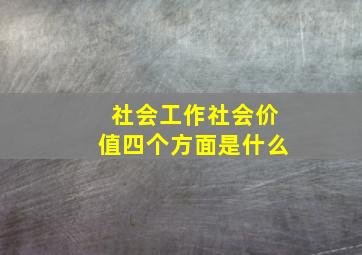 社会工作社会价值四个方面是什么